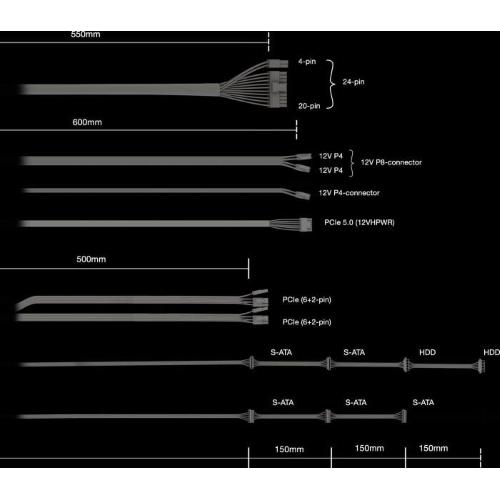 550mm

4-pin
24-pin
20-pin

600mm

12V P4
12V P4
12V P8-connector

12V P4-connector

PCIe 5.0 (12VHPWR)

500mm

PCIe (6+2-pin)
PCIe (6+2-pin)

S-ATA S-ATA HDD HDD

S-ATA S-ATA S-ATA

150mm 150mm 150mm